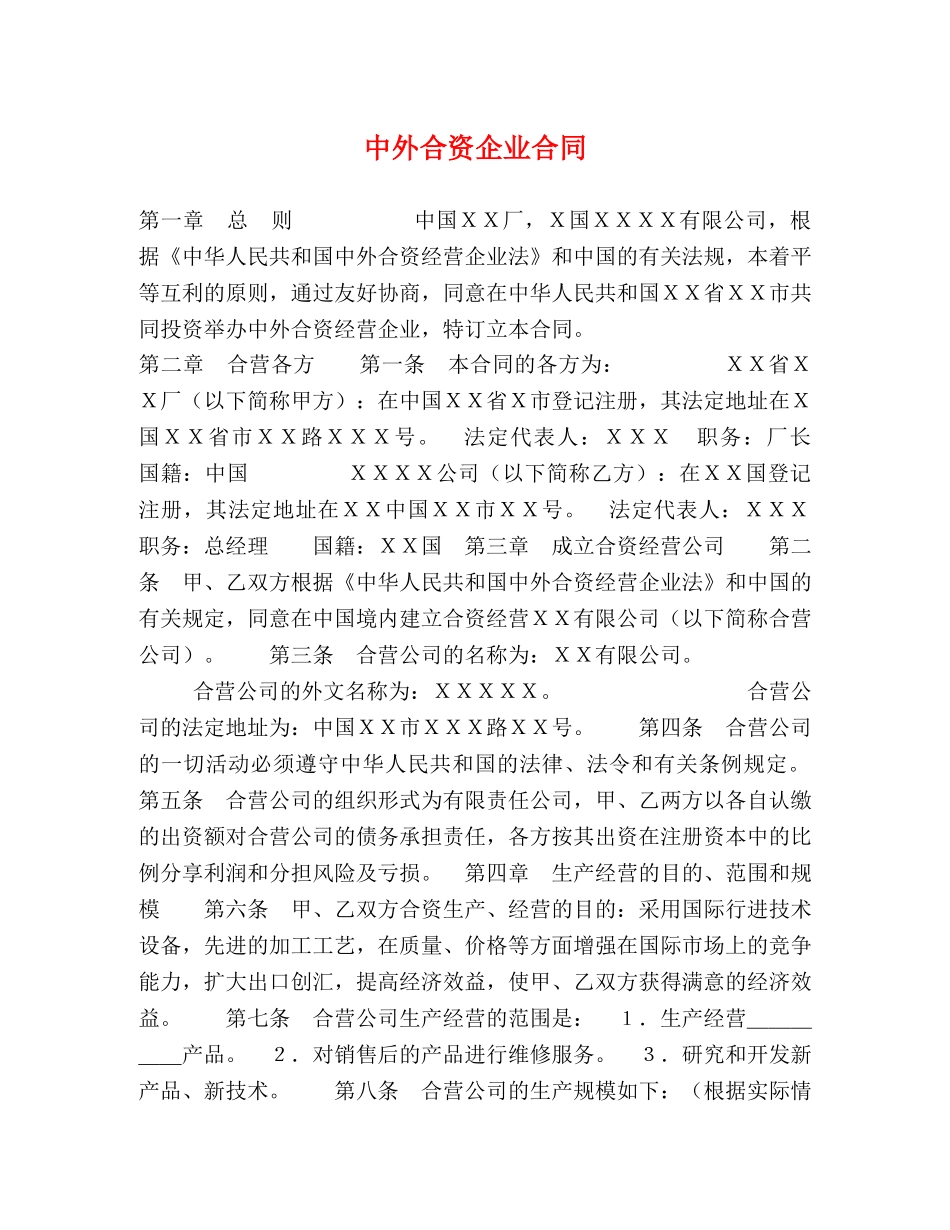 中外合资企业合同

第一章　总　则　　　　　中国ＸＸ厂，Ｘ国ＸＸＸＸ有限公司，根据《中华人民共和国中外合资经营企业法》和中国的有关法规，本着平等互利的原则，通过友好协商，同意在中华人民共和国ＸＸ省ＸＸ市共同投资举办中外合资经营企业，特订立本合同。
第二章　合营各方　　第一条　本合同的各方为：　　　　ＸＸ省ＸＸ厂（以下简称甲方）：在中国ＸＸ省Ｘ市登记注册，其法定地址在Ｘ国ＸＸ省市ＸＸ路ＸＸＸ号。　法定代表人：ＸＸＸ　职务：厂长　国籍：中国　　　　ＸＸＸＸ公司（以下简称乙方）：在ＸＸ国登记注册，其法定地址在ＸＸ中国ＸＸ市ＸＸ号。　法定代表人：ＸＸＸ　职务：总经理　　国籍：ＸＸ国　第三章　成立合资经营公司　　第二条　甲、乙双方根据《中华人民共和国中外合资经营企业法》和中国的有关规定，同意在中国境内建立合资经营ＸＸ有限公司（以下简称合营公司）。　　第三条　合营公司的名称为：ＸＸ有限公司。

合营公司的外文名称为：ＸＸＸＸＸ。　　　　　　合营公司的法定地址为：中国ＸＸ市ＸＸＸ路ＸＸ号。　　第四条　合营公司的一切活动必须遵守中华人民共和国的法律、法令和有关条例规定。　第五条　合营公司的组织形式为有限责任公司，甲、乙两方以各自认缴的出资额对合营公司的债务承担责任，各方按其出资在注册资本中的比例分享利润和分担风险及亏损。　第四章　生产经营的目的、范围和规模　　第六条　甲、乙双方合资生产、经营的目的：采用国际行进技术设备，先进的加工工艺，在质量、价格等方面增强在国际市场上的竞争能力，扩大出口创汇，提高经济效益，使甲、乙双方获得满意的经济效益。　　第七条　合营公司生产经营的范围是：　１．生产经营__________产品。　２．对销售后的产品进行维修服务。　３．研究和开发新产品、新技术。　　第八条　合营公司的生产规模如下：（根据实际情